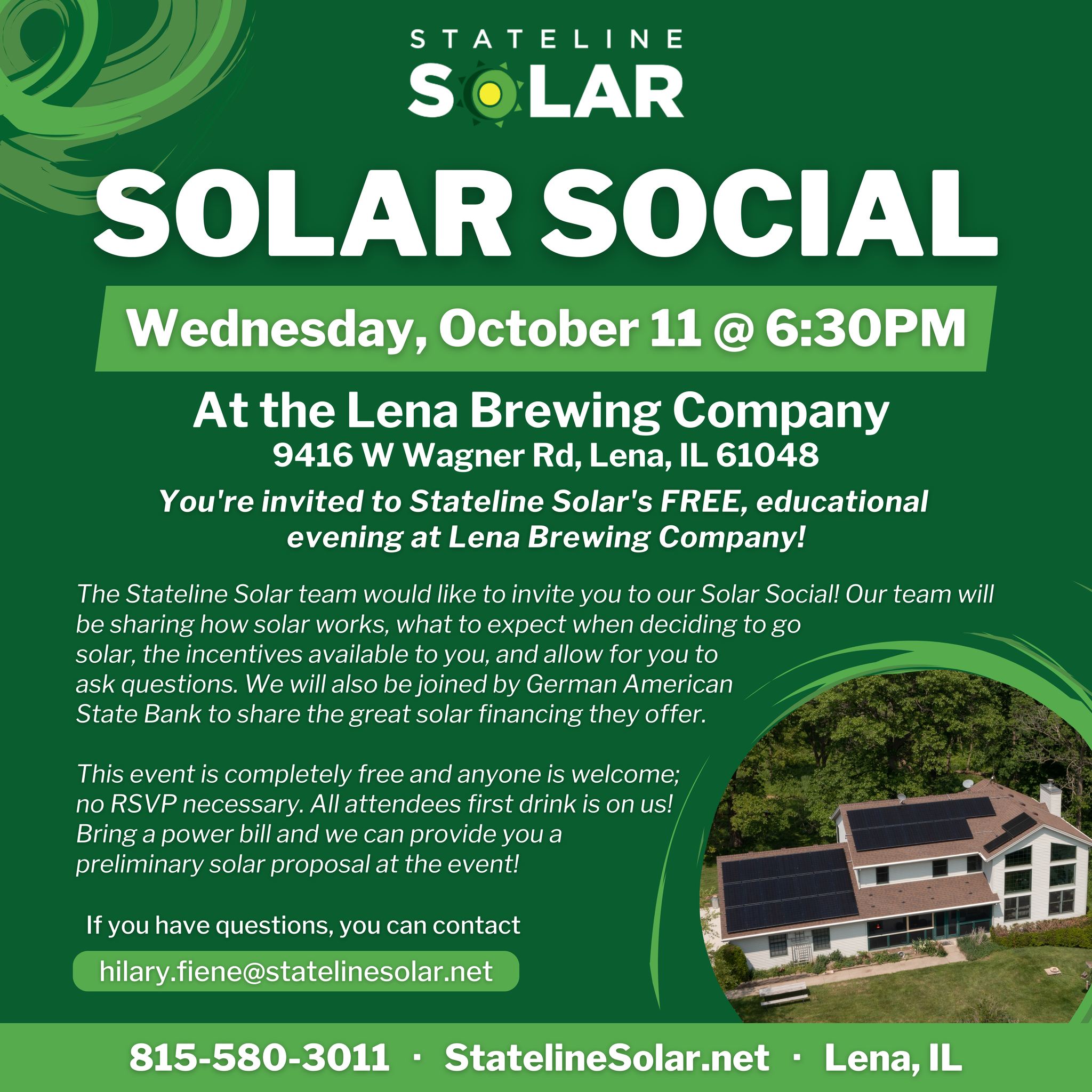 STATELINE
SOLAR

SOLAR SOCIAL

Wednesday, October 11 @ 6:30PM

At the Lena Brewing Company
9416 W Wagner Rd, Lena, IL 61048

You're invited to Stateline Solar's FREE, educational evening at Lena Brewing Company!

The Stateline Solar team would like to invite you to our Solar Social! Our team will be sharing how solar works, what to expect when deciding to go solar, the incentives available to you, and allow for you to ask questions. We will also be joined by German American State Bank to share the great solar financing they offer.

This event is completely free and anyone is welcome; no RSVP necessary. All attendees first drink is on us! Bring a power bill and we can provide you a preliminary solar proposal at the event!

If you have questions, you can contact

hilary.fiene@statelinesolar.net

815-580-3011 · StatelineSolar.net · Lena, IL